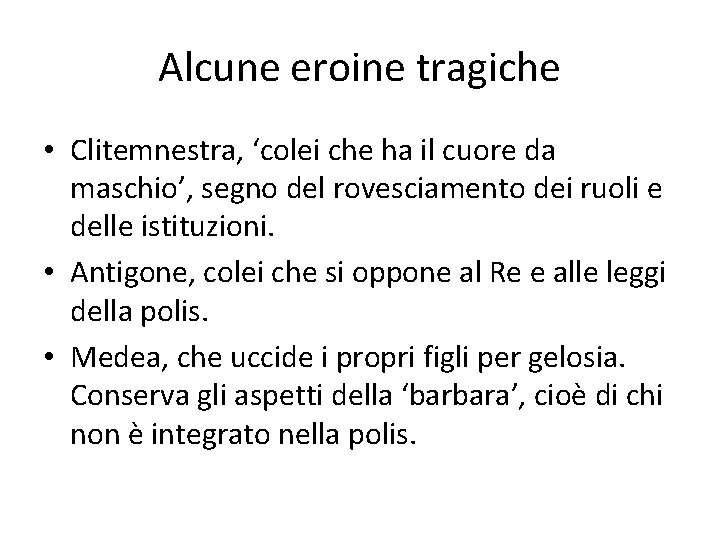 Alcune eroine tragiche

• Clitemnestra, ‘colei che ha il cuore da maschio’, segno del rovesciamento dei ruoli e delle istituzioni.
• Antigone, colei che si oppone al Re e alle leggi della polis.
• Medea, che uccide i propri figli per gelosia. Conserva gli aspetti della ‘barbara’, cioè di chi non è integrato nella polis.